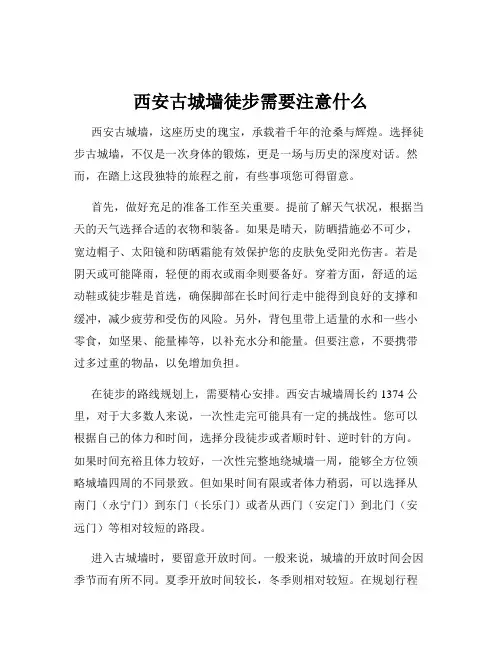 西安古城墙徒步需要注意什么

西安古城墙，这座历史的瑰宝，承载着千年的沧桑与辉煌。选择徒步古城墙，不仅是一次身体的锻炼，更是一场与历史的深度对话。然而，在踏上这段独特的旅程之前，有些事项您可得留意。

首先，做好充足的准备工作至关重要。提前了解天气状况，根据当天的天气选择合适的衣物和装备。如果是晴天，防晒措施必不可少，宽边帽子、太阳镜和防晒霜能有效保护您的皮肤免受阳光伤害。若是阴天或可能降雨，轻便的雨衣或雨伞则要备好。穿着方面，舒适的运动鞋或徒步鞋是首选，确保脚部在长时间行走中能得到良好的支撑和缓冲，减少疲劳和受伤的风险。另外，背包里带上适量的水和一些小零食，如坚果、能量棒等，以补充水分和能量。但要注意，不要携带过多过重的物品，以免增加负担。

在徒步的路线规划上，需要精心安排。西安古城墙周长约 1374 公里，对于大多数人来说，一次性走完可能具有一定的挑战性。您可以根据自己的体力和时间，选择分段徒步或者顺时针、逆时针的方向。如果时间充裕且体力较好，一次性完整地绕城墙一周，能够全方位领略城墙四周的不同景致。但如果时间有限或者体力稍弱，可以选择从南门（永宁门）到东门（长乐门）或者从西门（安定门）到北门（安远门）等相对较短的路段。

进入古城墙时，要留意开放时间。一般来说，城墙的开放时间会因季节而有所不同。夏季开放时间较长，冬季则相对较短。在规划行程